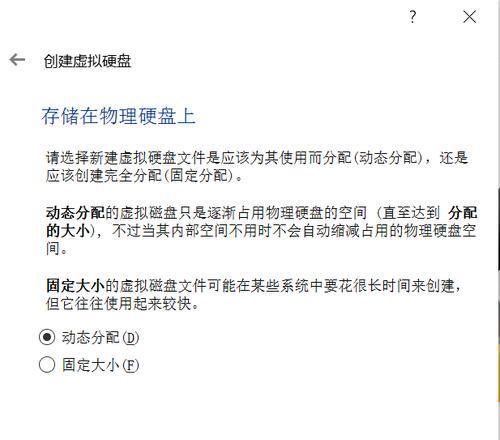 ?

创建虚拟硬盘

存储在物理硬盘上

请选择新建虚拟硬盘文件是应该为其使用而分配(动态分配)，还是应该创建完全分配(固定分配)。

动态分配的虚拟磁盘只是逐渐占用物理硬盘的空间（直至达到 分配的大小)，不过当其内部空间不用时不会自动缩减占用的物理硬盘空间。

固定大小的虚拟磁盘文件可能在某些系统中要花很长时间来创建，但它往往使用起来较快。

动态分配(D)

固定大小(F)